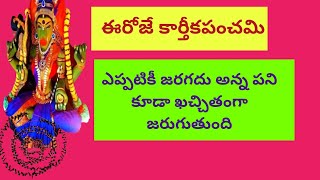 ఈరోజే కార్తీకపంచమి

ఎప్పటికీ జరగదు అన్న పని కూడా ఖచ్చితంగా జరుగుతుంది